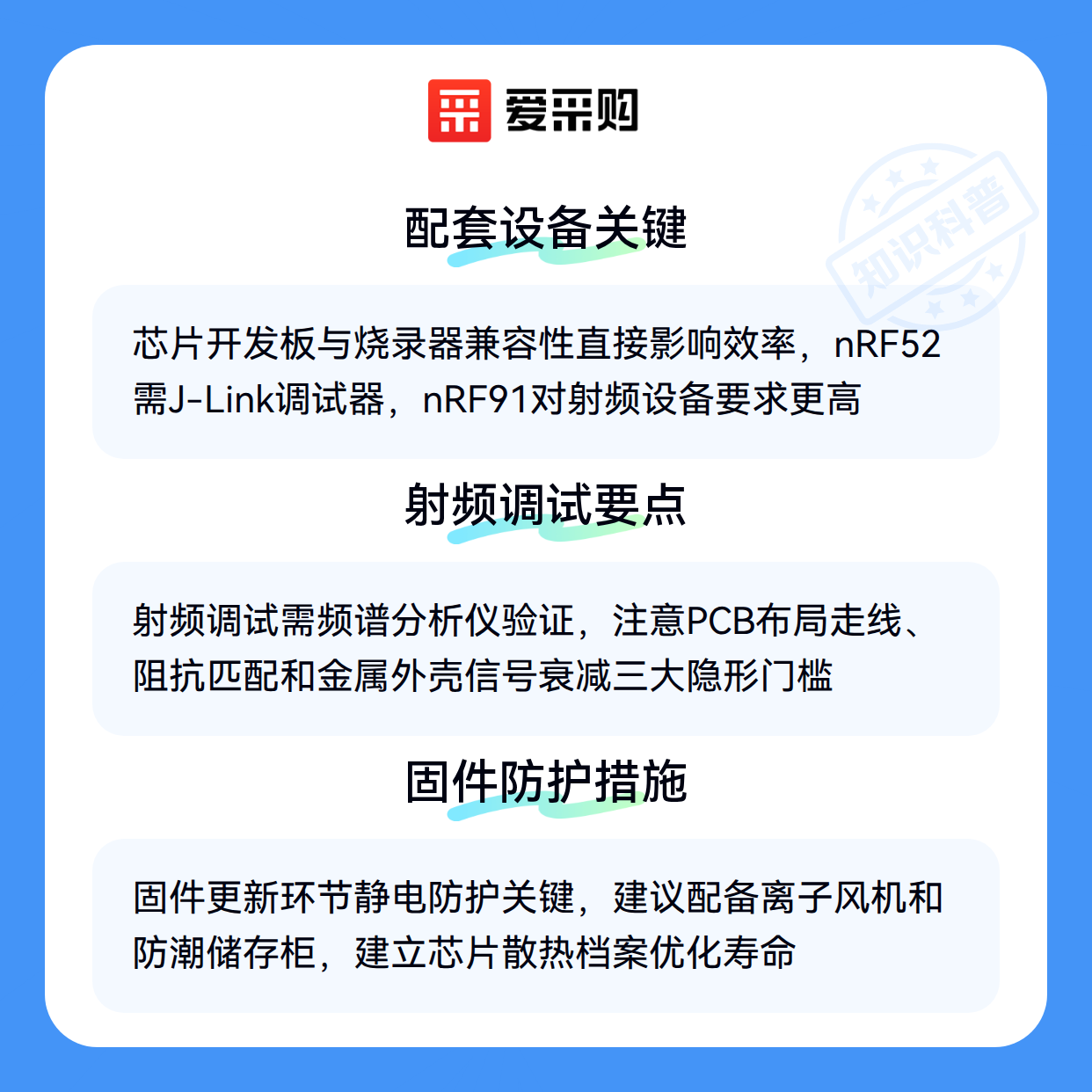 爱采购

配套设备关键

芯片开发板与烧录器兼容性直接影响效率，nRF52需J-Link调试器，nRF91对射频设备要求更高

射频调试要点

射频调试需频谱分析仪验证，注意PCB布局走线、阻抗匹配和金属外壳信号衰减三大隐形门槛

固件防护措施

固件更新环节静电防护关键，建议配备离子风机和防潮储存柜，建立芯片散热档案优化寿命

知识科普